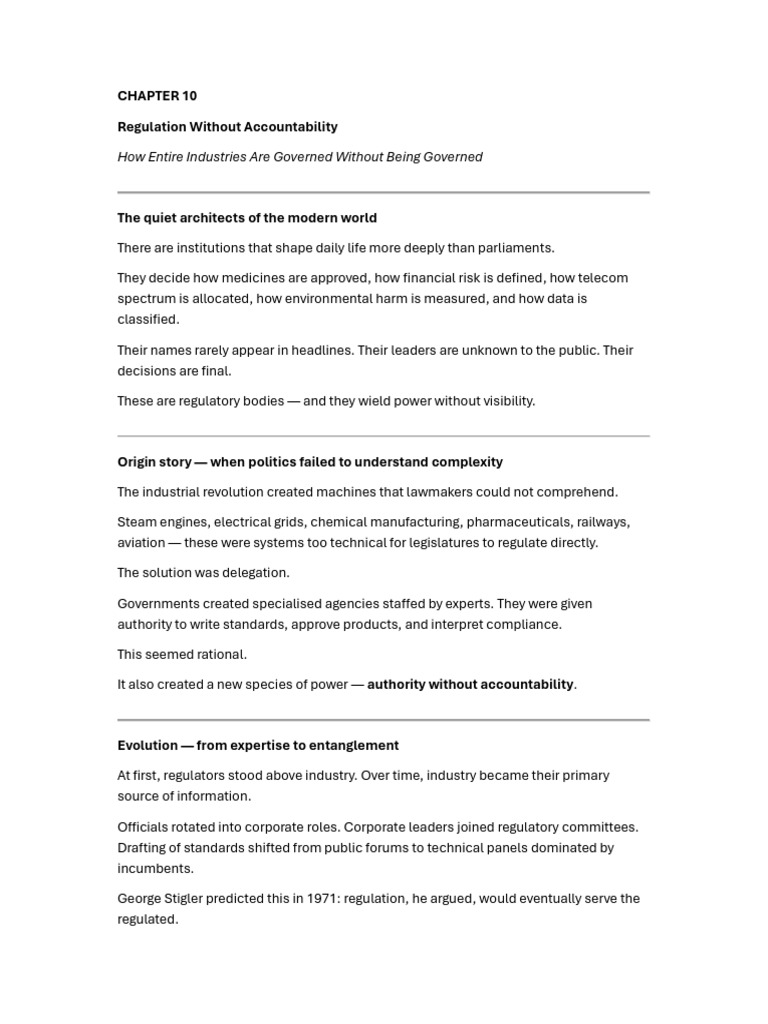 CHAPTER 10

Regulation Without Accountability

How Entire Industries Are Governed Without Being Governed

The quiet architects of the modern world

There are institutions that shape daily life more deeply than parliaments.

They decide how medicines are approved, how financial risk is defined, how telecom spectrum is allocated, how environmental harm is measured, and how data is classified.

Their names rarely appear in headlines. Their leaders are unknown to the public. Their decisions are final.

These are regulatory bodies — and they wield power without visibility.

Origin story — when politics failed to understand complexity

The industrial revolution created machines that lawmakers could not comprehend.

Steam engines, electrical grids, chemical manufacturing, pharmaceuticals, railways, aviation — these were systems too technical for legislatures to regulate directly.

The solution was delegation.

Governments created specialised agencies staffed by experts. They were given authority to write standards, approve products, and interpret compliance.

This seemed rational.

It also created a new species of power — authority without accountability.

Evolution — from expertise to entanglement

At first, regulators stood above industry. Over time, industry became their primary source of information.

Officials rotated into corporate roles. Corporate leaders joined regulatory committees. Drafting of standards shifted from public forums to technical panels dominated by incumbents.

George Stigler predicted this in 1971: regulation, he argued, would eventually serve the regulated.